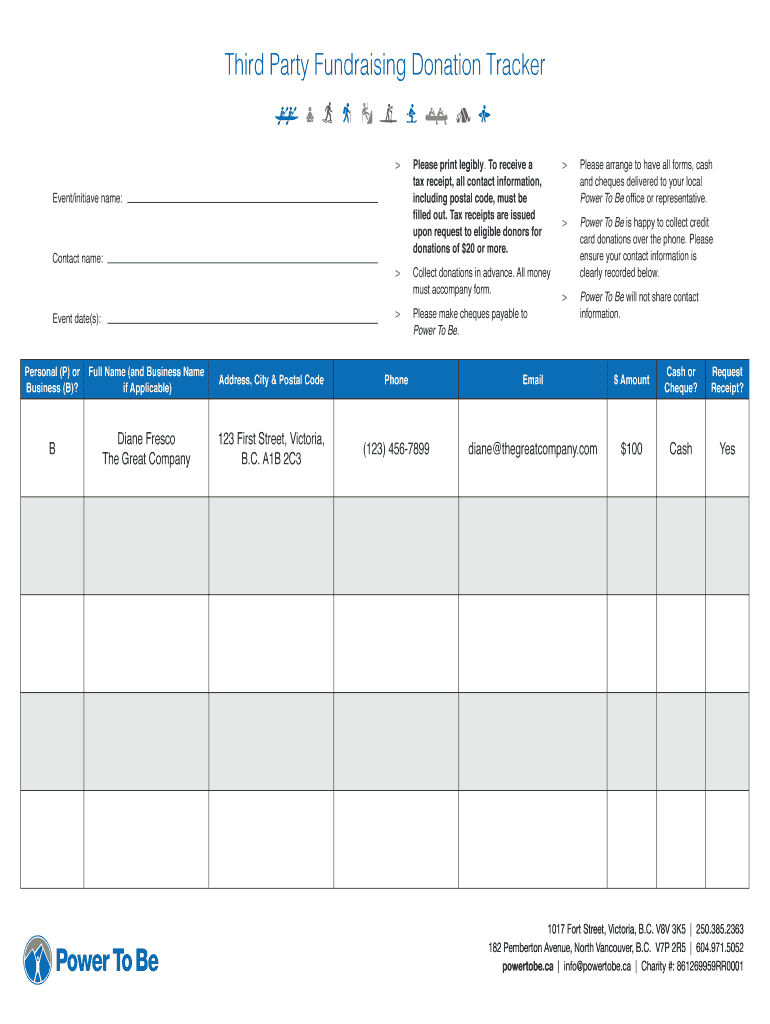 Third Party Fundraising Donation Tracker

Event/initiave name:

Contact name:

Event date(s):

> Please print legibly. To receive a tax receipt, all contact information, including postal code, must be filled out. Tax receipts are issued upon request to eligible donors for donations of $20 or more.

> Collect donations in advance. All money must accompany form.

> Please make cheques payable to Power To Be.

> Please arrange to have all forms, cash and cheques delivered to your local Power To Be office or representative.

> Power To Be is happy to collect credit card donations over the phone. Please ensure your contact information is clearly recorded below.

> Power To Be will not share contact information.

| Personal (P) or Business (B)? | Full Name (and Business Name if Applicable) | Address, City & Postal Code | Phone | Email | $ Amount | Cash or Cheque? | Request Receipt? |
|---|---|---|---|---|---|---|---|
| B | Diane Fresco The Great Company | 123 First Street, Victoria, B.C. A1B 2C3 | (123) 456-7899 | diane@thegreatcompany.com | $100 | Cash | Yes |
| | | | | | | | |
| | | | | | | | |
| | | | | | | | |
| | | | | | | | |

Power To Be

1017 Fort Street, Victoria, B.C. V8V 3K5 | 250.385.2363
182 Pemberton Avenue, North Vancouver, B.C. V7P 2R5 | 604.971.5052
powertobe.ca | info@powertobe.ca | Charity #: 861269959RR0001